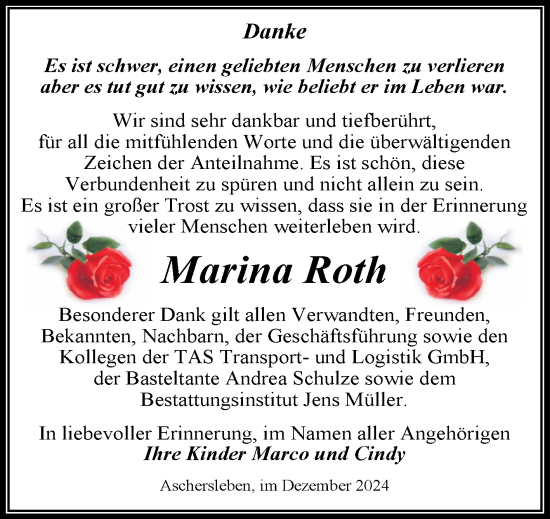 Danke

Es ist schwer, einen geliebten Menschen zu verlieren aber es tut gut zu wissen, wie beliebt er im Leben war.

Wir sind sehr dankbar und tiefberührt, für all die mitfühlenden Worte und die überwältigenden Zeichen der Anteilnahme. Es ist schön, diese Verbundenheit zu spüren und nicht allein zu sein. Es ist ein großer Trost zu wissen, dass sie in der Erinnerung vieler Menschen weiterleben wird.

Marina Roth

Besonderer Dank gilt allen Verwandten, Freunden, Bekannten, Nachbarn, der Geschäftsführung sowie den Kollegen der TAS Transport- und Logistik GmbH, der Basteltante Andrea Schulze sowie dem Bestattungsinstitut Jens Müller.

In liebevoller Erinnerung, im Namen aller Angehörigen
Ihre Kinder Marco und Cindy

Aschersleben, im Dezember 2024